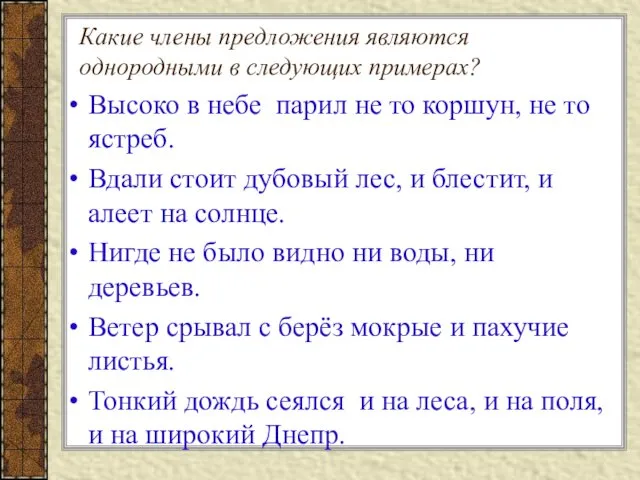 Какие члены предложения являются однородными в следующих примерах?

• Высоко в небе парил не то коршун, не то ястреб.
• Вдали стоит дубовый лес, и блестит, и алеет на солнце.
• Нигде не было видно ни воды, ни деревьев.
• Ветер срывал с берёз мокрые и пахучие листья.
• Тонкий дождь сеялся и на леса, и на поля, и на широкий Днепр.